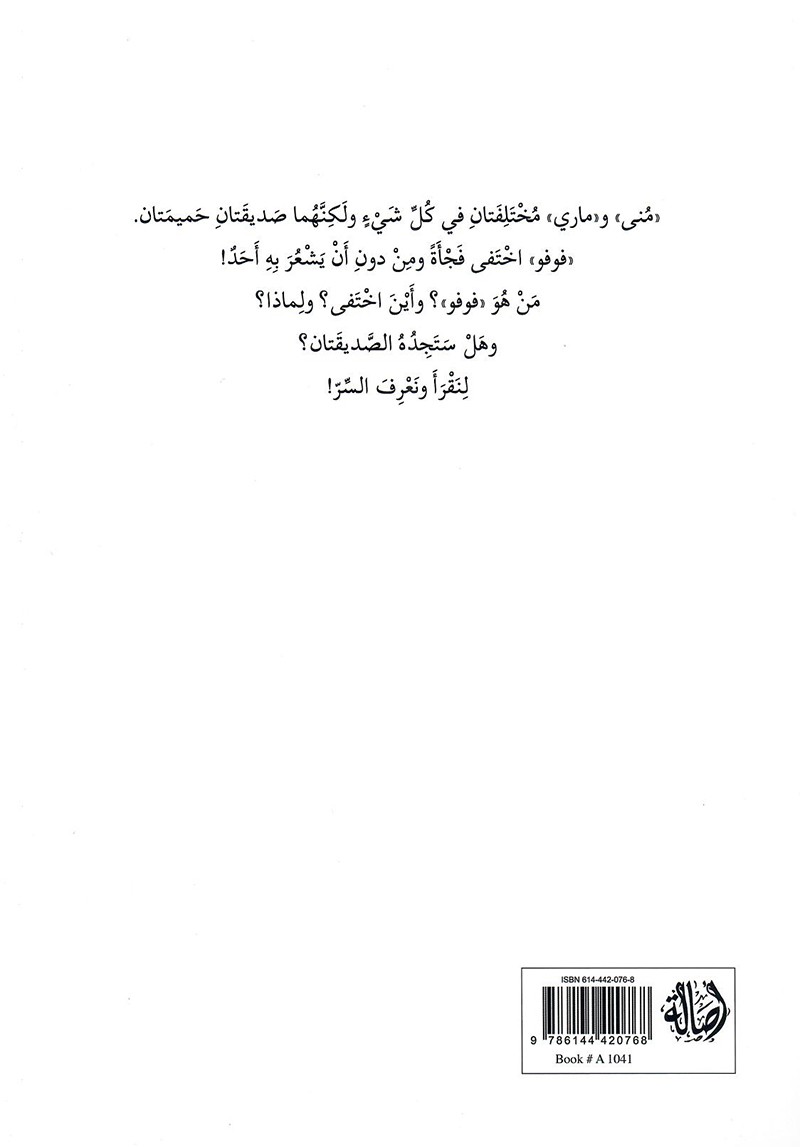 «مُنى» و«ماري» مُخْتَلِفَتانِ في كُلِّ شَيْءٍ ولَكِنَّهُما صَديقَتانِ حَميمَتان.
«فوفو» اخْتَفى فَجْأَةً ومِنْ دونِ أَنْ يَشْعُرَ بِهِ أَحَدٌ!
مَنْ هُوَ «فوفو»؟ وأَيْنَ اخْتَفى؟ ولِماذا؟
وهَلْ سَتَجِدُهُ الصَّديقَتان؟
لِنَقْرَأْ ونَعْرِفَ السِّرّ!

ISBN 614-442-076-8
9 786144 420768
Book # A 1041

أصالة